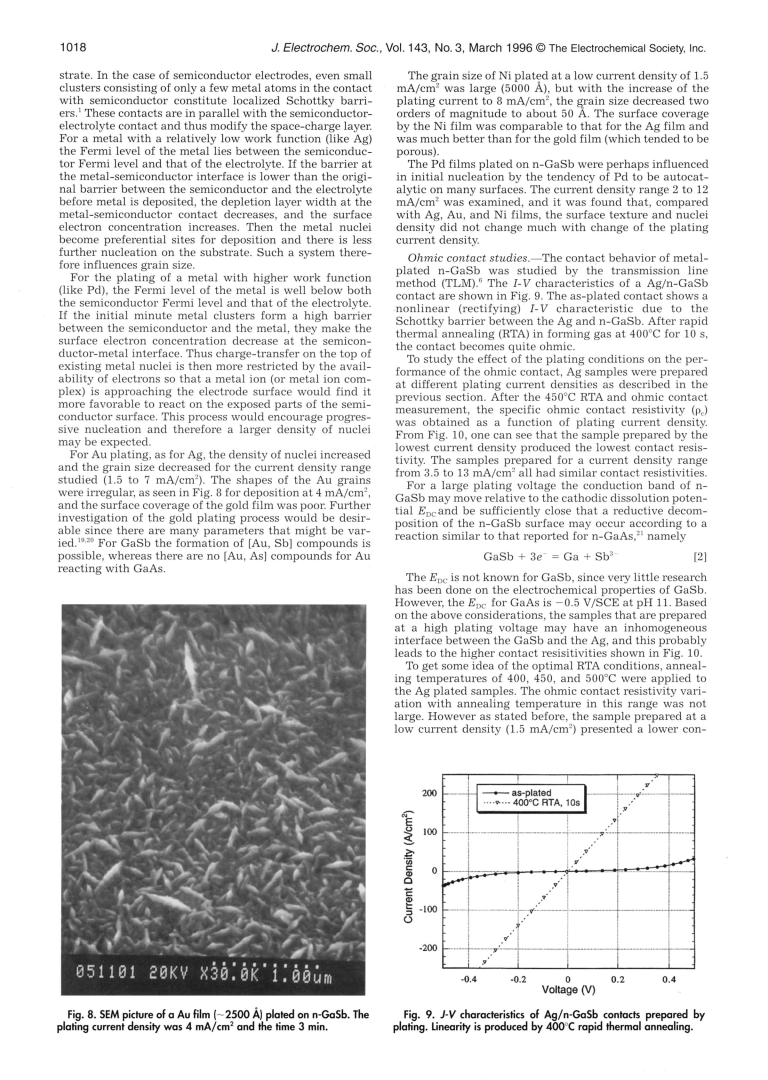 1018 J. Electrochem. Soc., Vol. 143, No. 3, March 1996 © The Electrochemical Society, Inc.

strate. In the case of semiconductor electrodes, even small clusters consisting of only a few metal atoms in the contact with semiconductor constitute localized Schottky barriers.$^1$ These contacts are in parallel with the semiconductor-electrolyte contact and thus modify the space-charge layer. For a metal with a relatively low work function (like Ag) the Fermi level of the metal lies between the semiconductor Fermi level and that of the electrolyte. If the barrier at the metal-semiconductor interface is lower than the original barrier between the semiconductor and the electrolyte before metal is deposited, the depletion layer width at the metal-semiconductor contact decreases, and the surface electron concentration increases. Then the metal nuclei become preferential sites for deposition and there is less further nucleation on the substrate. Such a system therefore influences grain size.

For the plating of a metal with higher work function (like Pd), the Fermi level of the metal is well below both the semiconductor Fermi level and that of the electrolyte. If the initial minute metal clusters form a high barrier between the semiconductor and the metal, they make the surface electron concentration decrease at the semiconductor-metal interface. Thus charge-transfer on the top of existing metal nuclei is then more restricted by the availability of electrons so that a metal ion (or metal ion complex) is approaching the electrode surface would find it more favorable to react on the exposed parts of the semiconductor surface. This process would encourage progressive nucleation and therefore a larger density of nuclei may be expected.

For Au plating, as for Ag, the density of nuclei increased and the grain size decreased for the current density range studied (1.5 to 7 mA/cm$^2$). The shapes of the Au grains were irregular, as seen in Fig. 8 for deposition at 4 mA/cm$^2$, and the surface coverage of the gold film was poor. Further investigation of the gold plating process would be desirable since there are many parameters that might be varied.$^{19,20}$ For GaSb the formation of [Au, Sb] compounds is possible, whereas there are no [Au, As] compounds for Au reacting with GaAs.

051101 20KV X30.0K 1.00um

Fig. 8. SEM picture of a Au film (~2500 Å) plated on n-GaSb. The plating current density was 4 mA/cm$^2$ and the time 3 min.

The grain size of Ni plated at a low current density of 1.5 mA/cm$^2$ was large (5000 Å), but with the increase of the plating current to 8 mA/cm$^2$, the grain size decreased two orders of magnitude to about 50 Å. The surface coverage by the Ni film was comparable to that for the Ag film and was much better than for the gold film (which tended to be porous).

The Pd films plated on n-GaSb were perhaps influenced in initial nucleation by the tendency of Pd to be autocatalytic on many surfaces. The current density range 2 to 12 mA/cm$^2$ was examined, and it was found that, compared with Ag, Au, and Ni films, the surface texture and nuclei density did not change much with change of the plating current density.

Ohmic contact studies.—The contact behavior of metal-plated n-GaSb was studied by the transmission line method (TLM).$^6$ The I-V characteristics of a Ag/n-GaSb contact are shown in Fig. 9. The as-plated contact shows a nonlinear (rectifying) I-V characteristic due to the Schottky barrier between the Ag and n-GaSb. After rapid thermal annealing (RTA) in forming gas at 400°C for 10 s, the contact becomes quite ohmic.

To study the effect of the plating conditions on the performance of the ohmic contact, Ag samples were prepared at different plating current densities as described in the previous section. After the 450°C RTA and ohmic contact measurement, the specific ohmic contact resistivity ($\rho_c$) was obtained as a function of plating current density. From Fig. 10, one can see that the sample prepared by the lowest current density produced the lowest contact resistivity. The samples prepared for a current density range from 3.5 to 13 mA/cm$^2$ all had similar contact resistivities.

For a large plating voltage the conduction band of n-GaSb may move relative to the cathodic dissolution potential $E_{DC}$ and be sufficiently close that a reductive decomposition of the n-GaSb surface may occur according to a reaction similar to that reported for n-GaAs,$^{21}$ namely

$GaSb + 3e^- = Ga + Sb^{3-}$ [2]

The $E_{DC}$ is not known for GaSb, since very little research has been done on the electrochemical properties of GaSb. However, the $E_{DC}$ for GaAs is −0.5 V/SCE at pH 11. Based on the above considerations, the samples that are prepared at a high plating voltage may have an inhomogeneous interface between the GaSb and the Ag, and this probably leads to the higher contact resisitivities shown in Fig. 10.

To get some idea of the optimal RTA conditions, annealing temperatures of 400, 450, and 500°C were applied to the Ag plated samples. The ohmic contact resistivity variation with annealing temperature in this range was not large. However as stated before, the sample prepared at a low current density (1.5 mA/cm$^2$) presented a lower con-

as-plated
400°C RTA, 10s
Current Density (A/cm$^2$)
200
100
0
-100
-200
-0.4 -0.2 0 0.2 0.4
Voltage (V)

Fig. 9. J-V characteristics of Ag/n-GaSb contacts prepared by plating. Linearity is produced by 400°C rapid thermal annealing.